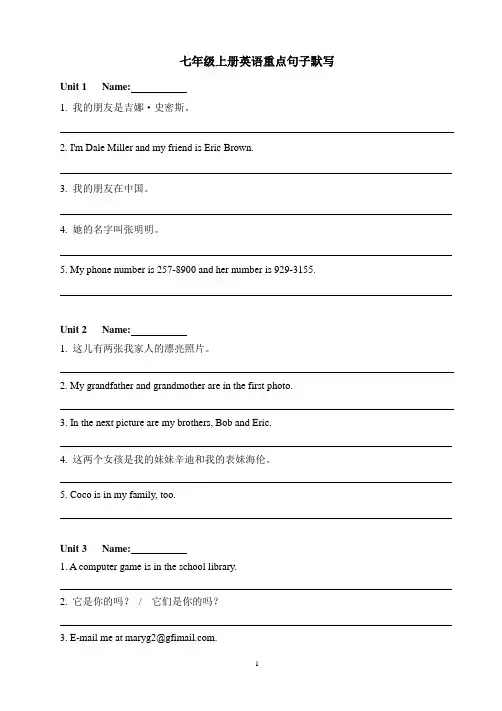 七年级上册英语重点句子默写

Unit 1 Name:___________

1. 我的朋友是吉娜·史密斯。

2. I'm Dale Miller and my friend is Eric Brown.

3. 我的朋友在中国。

4. 她的名字叫张明明。

5. My phone number is 257-8900 and her number is 929-3155.

Unit 2 Name:___________

1. 这儿有两张我家人的漂亮照片。

2. My grandfather and grandmother are in the first photo.

3. In the next picture are my brothers, Bob and Eric.

4. 这两个女孩是我的妹妹辛迪和我的表妹海伦。

5. Coco is in my family, too.

Unit 3 Name:___________

1. A computer game is in the school library.

2. 它是你的吗？ / 它们是你的吗？

3. E-mail me at maryg2@gfimail.com.

1